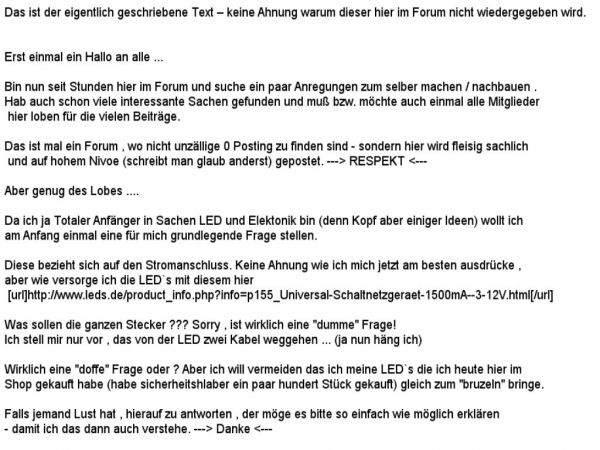 Das ist der eigentlich geschriebene Text – keine Ahnung warum dieser hier im Forum nicht wiedergegeben wird.

Erst einmal ein Hallo an alle ...

Bin nun seit Stunden hier im Forum und suche ein paar Anregungen zum selber machen / nachbauen . Hab auch schon viele interessante Sachen gefunden und muß bzw. möchte auch einmal alle Mitglieder hier loben für die vielen Beiträge.

Das ist mal ein Forum , wo nicht unzällige 0 Posting zu finden sind - sondern hier wird fleisig sachlich und auf hohem Nivoe (schreibt man glaub anderst) gepostet. ---> RESPEKT <---

Aber genug des Lobes ....

Da ich ja Totaler Anfänger in Sachen LED und Elektonik bin (denn Kopf aber einiger Ideen) wollt ich am Anfang einmal eine für mich grundlegende Frage stellen.

Diese bezieht sich auf den Stromanschluss. Keine Ahnung wie ich mich jetzt am besten ausdrücke , aber wie versorge ich die LED`s mit diesem hier [url]http://www.leds.de/product_info.php?info=p155_Universal-Schaltnetzgeraet-1500mA--3-12V.html[/url]

Was sollen die ganzen Stecker ??? Sorry , ist wirklich eine "dumme" Frage! Ich stell mir nur vor , das von der LED zwei Kabel weggehen ... (ja nun häng ich)

Wirklich eine "doffe" Frage oder ? Aber ich will vermeiden das ich meine LED`s die ich heute hier im Shop gekauft habe (habe sicherheitshlaber ein paar hundert Stück gekauft) gleich zum "bruzeln" bringe.

Falls jemand Lust hat , hierauf zu antworten , der möge es bitte so einfach wie möglich erklären - damit ich das dann auch verstehe. ---> Danke <---